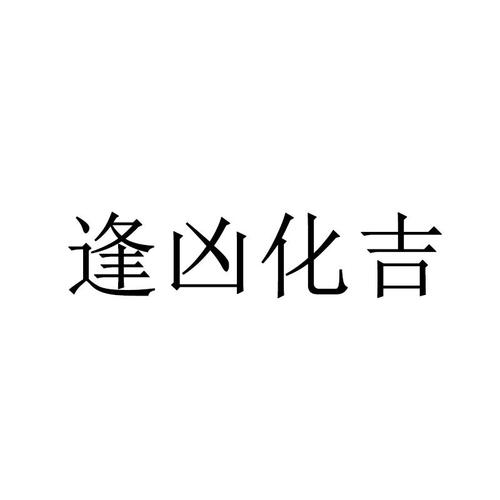 逢凶化吉